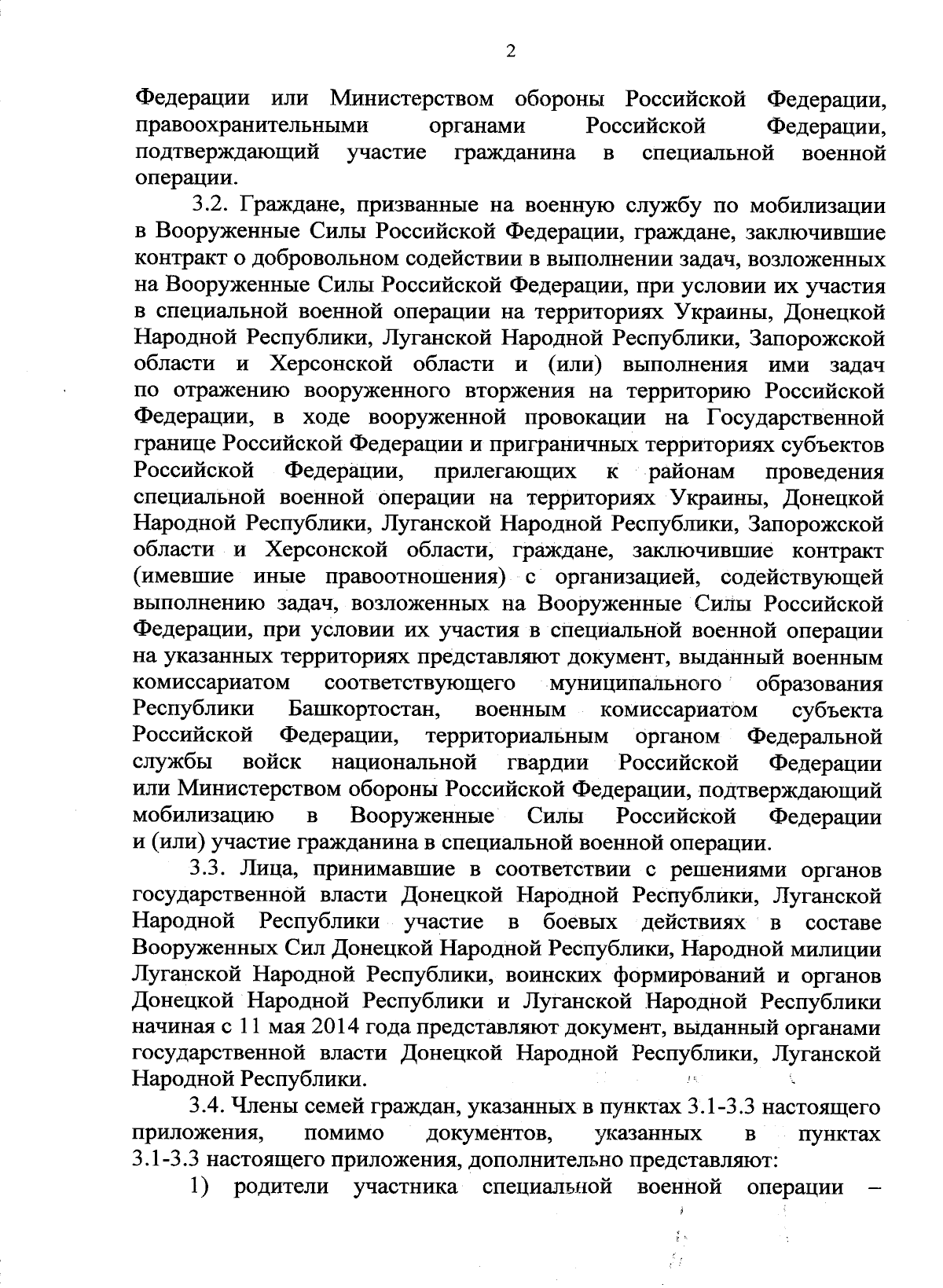 2

Федерации или Министерством обороны Российской Федерации, правоохранительными органами Российской Федерации, подтверждающий участие гражданина в специальной военной операции.

3.2. Граждане, призванные на военную службу по мобилизации в Вооруженные Силы Российской Федерации, граждане, заключившие контракт о добровольном содействии в выполнении задач, возложенных на Вооруженные Силы Российской Федерации, при условии их участия в специальной военной операции на территориях Украины, Донецкой Народной Республики, Луганской Народной Республики, Запорожской области и Херсонской области и (или) выполнения ими задач по отражению вооруженного вторжения на территорию Российской Федерации, в ходе вооруженной провокации на Государственной границе Российской Федерации и приграничных территориях субъектов Российской Федерации, прилегающих к районам проведения специальной военной операции на территориях Украины, Донецкой Народной Республики, Луганской Народной Республики, Запорожской области и Херсонской области, граждане, заключившие контракт (имевшие иные правоотношения) с организацией, содействующей выполнению задач, возложенных на Вооруженные Силы Российской Федерации, при условии их участия в специальной военной операции на указанных территориях представляют документ, выданный военным комиссариатом соответствующего муниципального образования Республики Башкортостан, военным комиссариатом субъекта Российской Федерации, территориальным органом Федеральной службы войск национальной гвардии Российской Федерации или Министерством обороны Российской Федерации, подтверждающий мобилизацию в Вооруженные Силы Российской Федерации и (или) участие гражданина в специальной военной операции.

3.3. Лица, принимавшие в соответствии с решениями органов государственной власти Донецкой Народной Республики, Луганской Народной Республики участие в боевых действиях в составе Вооруженных Сил Донецкой Народной Республики, Народной милиции Луганской Народной Республики, воинских формирований и органов Донецкой Народной Республики и Луганской Народной Республики начиная с 11 мая 2014 года представляют документ, выданный органами государственной власти Донецкой Народной Республики, Луганской Народной Республики.

3.4. Члены семей граждан, указанных в пунктах 3.1-3.3 настоящего приложения, помимо документов, указанных в пунктах 3.1-3.3 настоящего приложения, дополнительно представляют:

1) родители участника специальной военной операции –